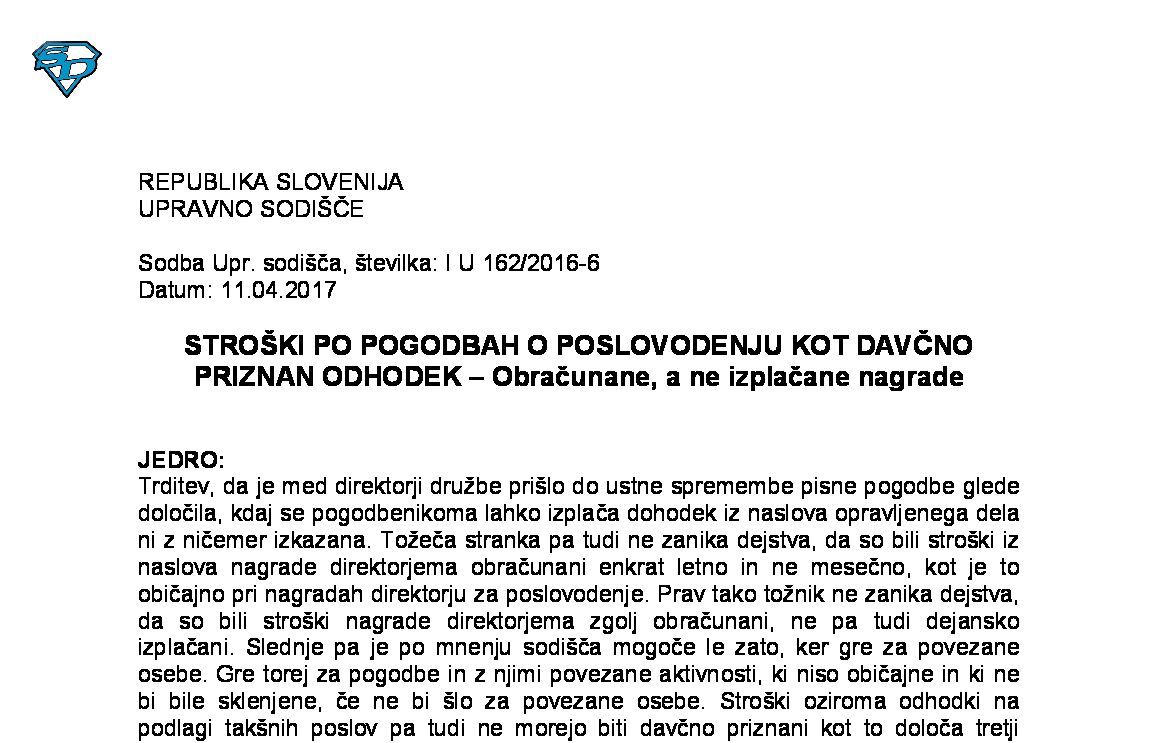 REPUBLIKA SLOVENIJA
UPRAVNO SODIŠČE

Sodba Upr. sodišča, številka: I U 162/2016-6
Datum: 11.04.2017

STROŠKI PO POGODBAH O POSLOVODENJU KOT DAVČNO PRIZNAN ODHODEK – Obračunane, a ne izplačane nagrade

JEDRO:
Trditev, da je med direktorji družbe prišlo do ustne spremembe pisne pogodbe glede določila, kdaj se pogodbenikoma lahko izplača dohodek iz naslova opravljenega dela ni z ničemer izkazana. Tožeča stranka pa tudi ne zanika dejstva, da so bili stroški iz naslova nagrade direktorjema obračunani enkrat letno in ne mesečno, kot je to običajno pri nagradah direktorju za poslovodenje. Prav tako tožnik ne zanika dejstva, da so bili stroški nagrade direktorjema zgolj obračunani, ne pa tudi dejansko izplačani. Slednje pa je po mnenju sodišča mogoče le zato, ker gre za povezane osebe. Gre torej za pogodbe in z njimi povezane aktivnosti, ki niso običajne in ki ne bi bile sklenjene, če ne bi šlo za povezane osebe. Stroški oziroma odhodki na podlagi takšnih poslov pa tudi ne morejo biti davčno priznani kot to določa tretji